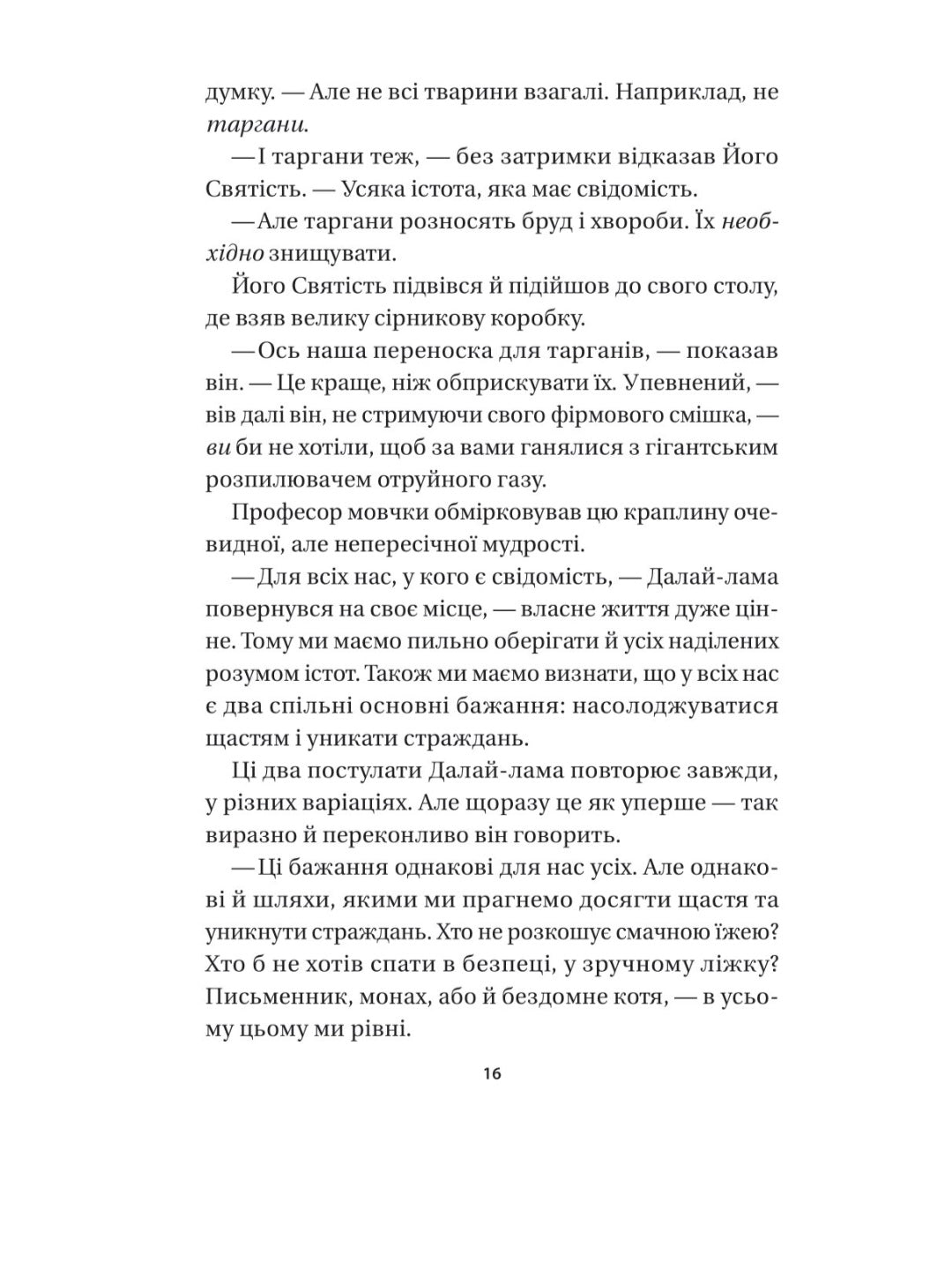 думку. — Але не всі тварини взагалі. Наприклад, не таргани.

— І таргани теж, — без затримки відказав Його Святість. — Усяка істота, яка має свідомість.

— Але таргани розносять бруд і хвороби. Їх необхідно знищувати.

Його Святість підвівся й підійшов до свого столу, де взяв велику сірникову коробку.

— Ось наша переноска для тарганів, — показав він. — Це краще, ніж обприскувати їх. Упевнений, — вів далі він, не стримуючи свого фірмового смішка, — ви би не хотіли, щоб за вами ганялися з гігантським розпилювачем отруйного газу.

Професор мовчки обмірковував цю краплину очевидної, але непересічної мудрості.

— Для всіх нас, у кого є свідомість, — Далай-лама повернувся на своє місце, — власне життя дуже цінне. Тому ми маємо пильно оберігати й усіх наділених розумом істот. Також ми маємо визнати, що у всіх нас є два спільні основні бажання: насолоджуватися щастям і уникати страждань.

Ці два постулати Далай-лама повторює завжди, у різних варіаціях. Але щоразу це як уперше — так виразно й переконливо він говорить.

— Ці бажання однакові для нас усіх. Але однакові й шляхи, якими ми прагнемо досягти щастя та уникнути страждань. Хто не розкошує смачною їжею? Хто б не хотів спати в безпеці, у зручному ліжку? Письменник, монах, або й бездомне котя, — в усьому цьому ми рівні.

16